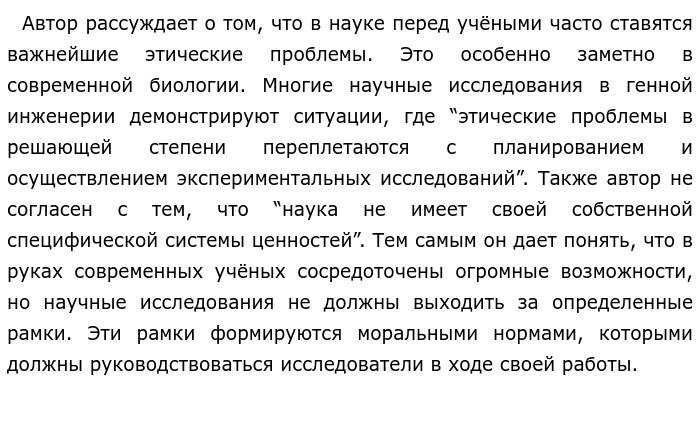 Автор рассуждает о том, что в науке перед учёными часто ставятся важнейшие этические проблемы. Это особенно заметно в современной биологии. Многие научные исследования в генной инженерии демонстрируют ситуации, где “этические проблемы в решающей степени переплетаются с планированием и осуществлением экспериментальных исследований”. Также автор не согласен с тем, что “наука не имеет своей собственной специфической системы ценностей”. Тем самым он дает понять, что в руках современных учёных сосредоточены огромные возможности, но научные исследования не должны выходить за определенные рамки. Эти рамки формируются моральными нормами, которыми должны руководствоваться исследователи в ходе своей работы.